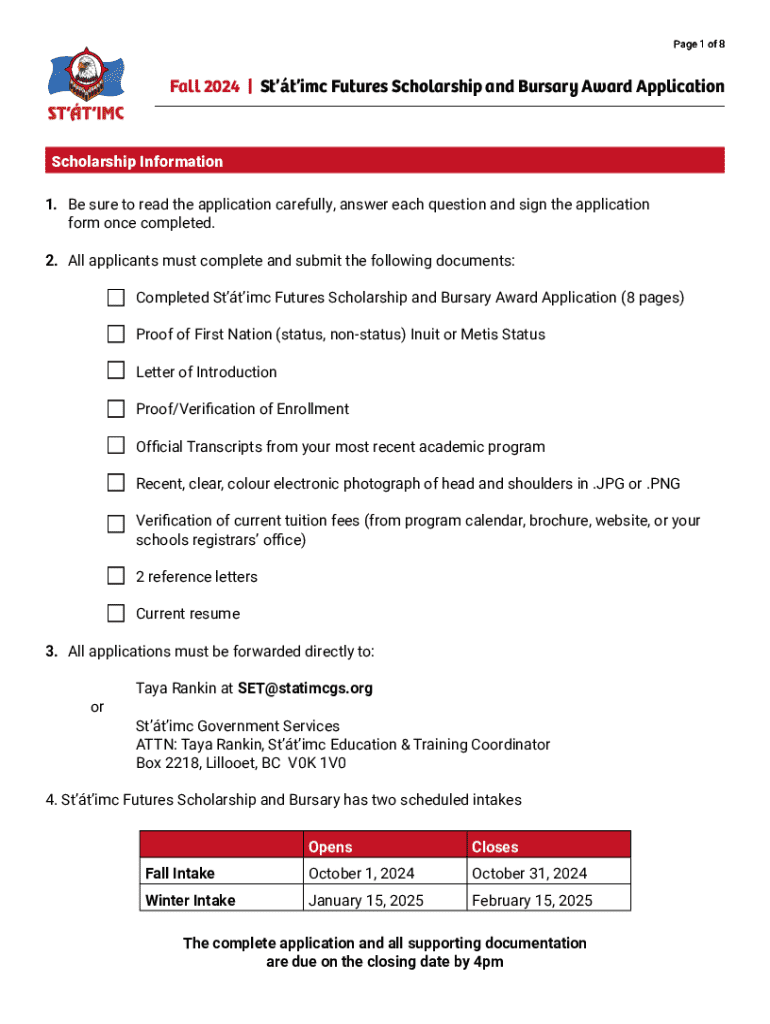 Page 1 of 8

ST'ÁT'IMC

Fall 2024 | St'át'imc Futures Scholarship and Bursary Award Application

Scholarship Information

1. Be sure to read the application carefully, answer each question and sign the application form once completed.

2. All applicants must complete and submit the following documents:

Completed St'át'imc Futures Scholarship and Bursary Award Application (8 pages)

Proof of First Nation (status, non-status) Inuit or Metis Status

Letter of Introduction

Proof/Verification of Enrollment

Official Transcripts from your most recent academic program

Recent, clear, colour electronic photograph of head and shoulders in .JPG or .PNG

Verification of current tuition fees (from program calendar, brochure, website, or your schools registrars' office)

2 reference letters

Current resume

3. All applications must be forwarded directly to:

Taya Rankin at SET@statimcgs.org

or

St'át'imc Government Services
ATTN: Taya Rankin, St'át'imc Education & Training Coordinator
Box 2218, Lillooet, BC V0K 1V0

4. St'át'imc Futures Scholarship and Bursary has two scheduled intakes

| | Opens | Closes |
|---|---|---|
| Fall Intake | October 1, 2024 | October 31, 2024 |
| Winter Intake | January 15, 2025 | February 15, 2025 |

The complete application and all supporting documentation are due on the closing date by 4pm